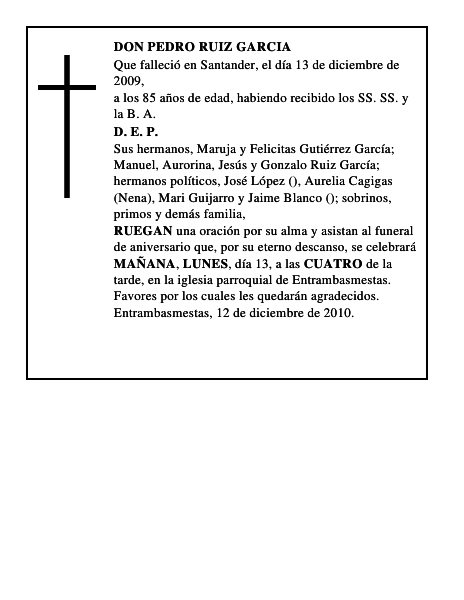 DON PEDRO RUIZ GARCIA
Que falleció en Santander, el día 13 de diciembre de 2009,
a los 85 años de edad, habiendo recibido los SS. SS. y la B. A.
D. E. P.
Sus hermanos, Maruja y Felicitas Gutiérrez García; Manuel, Aurorina, Jesús y Gonzalo Ruiz García; hermanos políticos, José López (), Aurelia Cagigas (Nena), Mari Guijarro y Jaime Blanco (); sobrinos, primos y demás familia,
RUEGAN una oración por su alma y asistan al funeral de aniversario que, por su eterno descanso, se celebrará MAÑANA, LUNES, día 13, a las CUATRO de la tarde, en la iglesia parroquial de Entrambasmestas.
Favores por los cuales les quedarán agradecidos.
Entrambasmestas, 12 de diciembre de 2010.